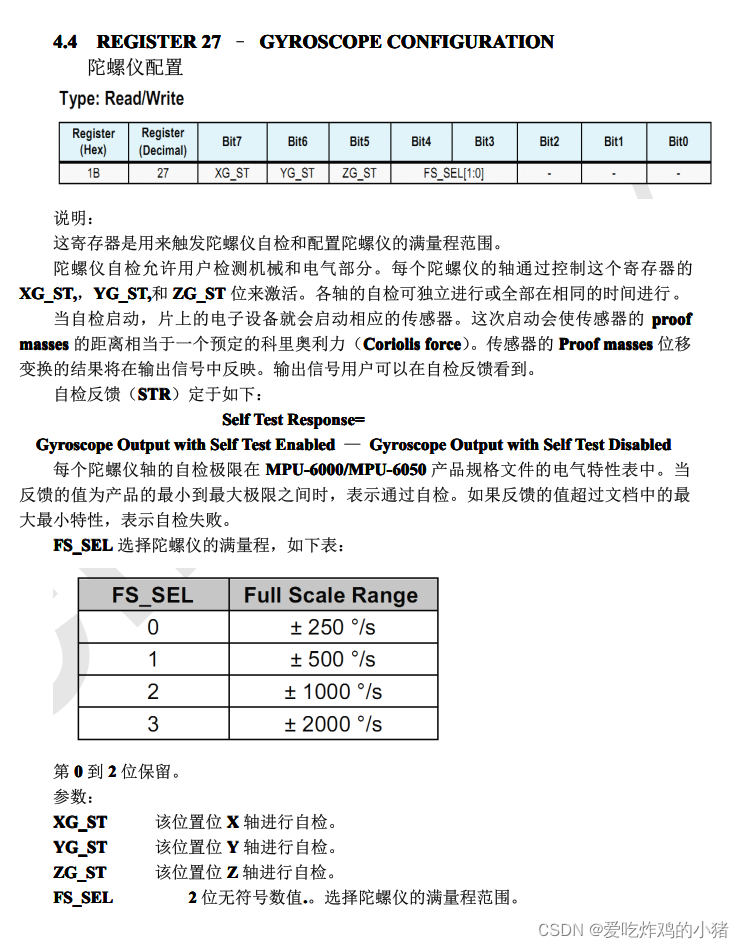 4.4 REGISTER 27 – GYROSCOPE CONFIGURATION
陀螺仪配置

Type: Read/Write

| Register (Hex) | Register (Decimal) | Bit7 | Bit6 | Bit5 | Bit4 | Bit3 | Bit2 | Bit1 | Bit0 |
|---|---|---|---|---|---|---|---|---|---|
| 1B | 27 | XG_ST | YG_ST | ZG_ST | FS_SEL[1:0] | | - | - | - |

说明：

这寄存器是用来触发陀螺仪自检和配置陀螺仪的满量程范围。

陀螺仪自检允许用户检测机械和电气部分。每个陀螺仪的轴通过控制这个寄存器的 XG_ST,，YG_ST,和 ZG_ST 位来激活。各轴的自检可独立进行或全部在相同的时间进行。

当自检启动，片上的电子设备就会启动相应的传感器。这次启动会使传感器的 proof masses 的距离相当于一个预定的科里奥利力（Coriolis force）。传感器的 Proof masses 位移变换的结果将在输出信号中反映。输出信号用户可以在自检反馈看到。

自检反馈（STR）定于如下：

Self Test Response=

Gyroscope Output with Self Test Enabled — Gyroscope Output with Self Test Disabled

每个陀螺仪轴的自检极限在 MPU-6000/MPU-6050 产品规格文件的电气特性表中。当反馈的值为产品的最小到最大极限之间时，表示通过自检。如果反馈的值超过文档中的最大最小特性，表示自检失败。

FS_SEL 选择陀螺仪的满量程，如下表：

| FS_SEL | Full Scale Range |
|---|---|
| 0 | ± 250 °/s |
| 1 | ± 500 °/s |
| 2 | ± 1000 °/s |
| 3 | ± 2000 °/s |

第 0 到 2 位保留。

参数：

XG_ST 该位置位 X 轴进行自检。

YG_ST 该位置位 Y 轴进行自检。

ZG_ST 该位置位 Z 轴进行自检。

FS_SEL 2 位无符号数值.。选择陀螺仪的满量程范围。

CSDN @爱吃炸鸡的小猪